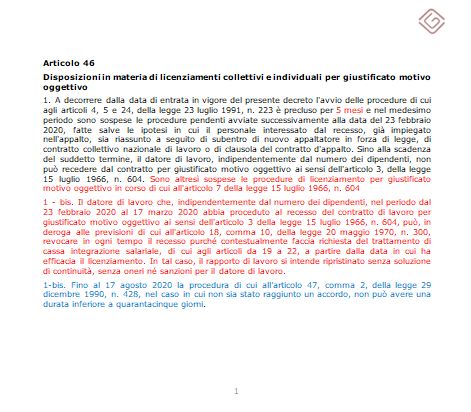 Articolo 46

Disposizioni in materia di licenziamenti collettivi e individuali per giustificato motivo oggettivo

1. A decorrere dalla data di entrata in vigore del presente decreto l'avvio delle procedure di cui agli articoli 4, 5 e 24, della legge 23 luglio 1991, n. 223 è precluso per 5 mesi e nel medesimo periodo sono sospese le procedure pendenti avviate successivamente alla data del 23 febbraio 2020, fatte salve le ipotesi in cui il personale interessato dal recesso, già impiegato nell'appalto, sia riassunto a seguito di subentro di nuovo appaltatore in forza di legge, di contratto collettivo nazionale di lavoro o di clausola del contratto d'appalto. Sino alla scadenza del suddetto termine, il datore di lavoro, indipendentemente dal numero dei dipendenti, non può recedere dal contratto per giustificato motivo oggettivo ai sensi dell'articolo 3, della legge 15 luglio 1966, n. 604. Sono altresì sospese le procedure di licenziamento per giustificato motivo oggettivo in corso di cui all'articolo 7 della legge 15 luglio 1966, n. 604

1 - bis. Il datore di lavoro che, indipendentemente dal numero dei dipendenti, nel periodo dal 23 febbraio 2020 al 17 marzo 2020 abbia proceduto al recesso del contratto di lavoro per giustificato motivo oggettivo ai sensi dell'articolo 3 della legge 15 luglio 1966, n. 604, può, in deroga alle previsioni di cui all'articolo 18, comma 10, della legge 20 maggio 1970, n. 300, revocare in ogni tempo il recesso purché contestualmente faccia richiesta del trattamento di cassa integrazione salariale, di cui agli articoli da 19 a 22, a partire dalla data in cui ha efficacia il licenziamento. In tal caso, il rapporto di lavoro si intende ripristinato senza soluzione di continuità, senza oneri né sanzioni per il datore di lavoro.

1-bis. Fino al 17 agosto 2020 la procedura di cui all'articolo 47, comma 2, della legge 29 dicembre 1990, n. 428, nel caso in cui non sia stato raggiunto un accordo, non può avere una durata inferiore a quarantacinque giorni.

1